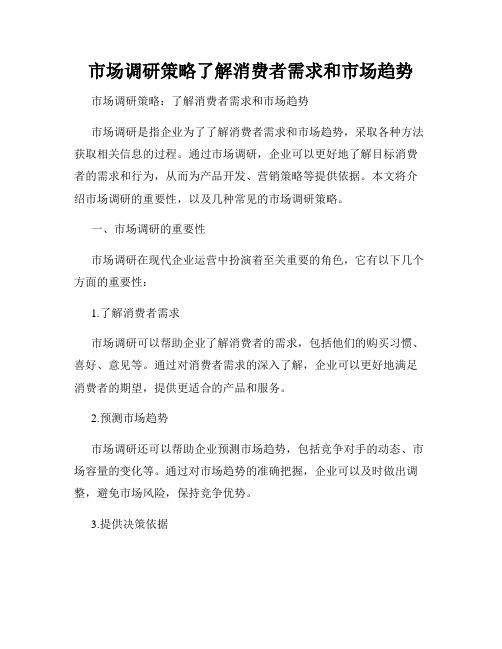 市场调研策略了解消费者需求和市场趋势

市场调研策略：了解消费者需求和市场趋势

市场调研是指企业为了了解消费者需求和市场趋势，采取各种方法获取相关信息的过程。通过市场调研，企业可以更好地了解目标消费者的需求和行为，从而为产品开发、营销策略等提供依据。本文将介绍市场调研的重要性，以及几种常见的市场调研策略。

一、市场调研的重要性

市场调研在现代企业运营中扮演着至关重要的角色，它有以下几个方面的重要性：

1.了解消费者需求

市场调研可以帮助企业了解消费者的需求，包括他们的购买习惯、喜好、意见等。通过对消费者需求的深入了解，企业可以更好地满足消费者的期望，提供更适合的产品和服务。

2.预测市场趋势

市场调研还可以帮助企业预测市场趋势，包括竞争对手的动态、市场容量的变化等。通过对市场趋势的准确把握，企业可以及时做出调整，避免市场风险，保持竞争优势。

3.提供决策依据